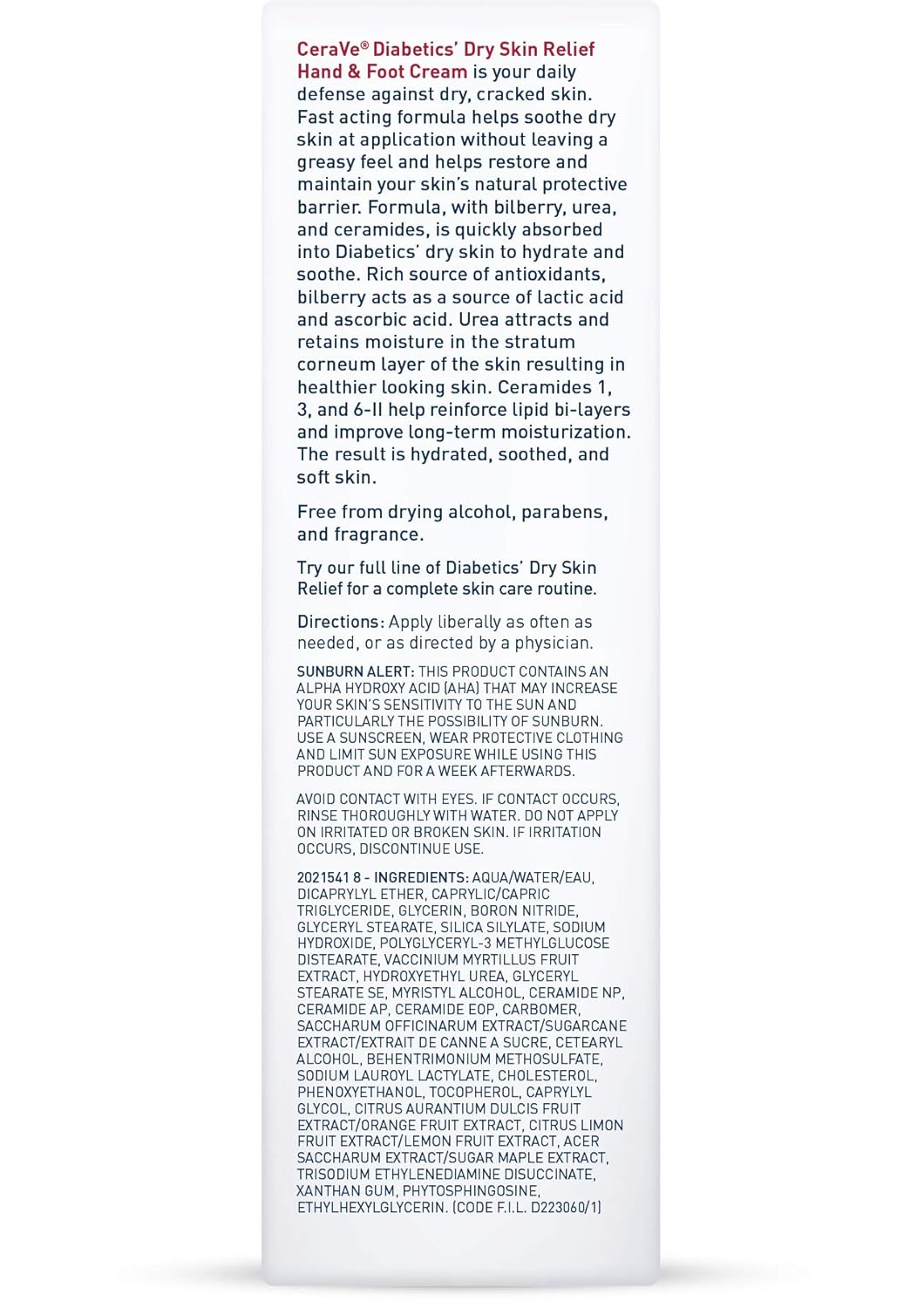 CeraVe® Diabetics' Dry Skin Relief Hand & Foot Cream is your daily defense against dry, cracked skin. Fast acting formula helps soothe dry skin at application without leaving a greasy feel and helps restore and maintain your skin's natural protective barrier. Formula, with bilberry, urea, and ceramides, is quickly absorbed into Diabetics' dry skin to hydrate and soothe. Rich source of antioxidants, bilberry acts as a source of lactic acid and ascorbic acid. Urea attracts and retains moisture in the stratum corneum layer of the skin resulting in healthier looking skin. Ceramides 1, 3, and 6-II help reinforce lipid bi-layers and improve long-term moisturization. The result is hydrated, soothed, and soft skin.

Free from drying alcohol, parabens, and fragrance.

Try our full line of Diabetics' Dry Skin Relief for a complete skin care routine.

Directions: Apply liberally as often as needed, or as directed by a physician.

SUNBURN ALERT: THIS PRODUCT CONTAINS AN ALPHA HYDROXY ACID (AHA) THAT MAY INCREASE YOUR SKIN'S SENSITIVITY TO THE SUN AND PARTICULARLY THE POSSIBILITY OF SUNBURN. USE A SUNSCREEN, WEAR PROTECTIVE CLOTHING AND LIMIT SUN EXPOSURE WHILE USING THIS PRODUCT AND FOR A WEEK AFTERWARDS.

AVOID CONTACT WITH EYES. IF CONTACT OCCURS, RINSE THOROUGHLY WITH WATER. DO NOT APPLY ON IRRITATED OR BROKEN SKIN. IF IRRITATION OCCURS, DISCONTINUE USE.

2021541 8 - INGREDIENTS: AQUA/WATER/EAU, DICAPRYLYL ETHER, CAPRYLIC/CAPRIC TRIGLYCERIDE, GLYCERIN, BORON NITRIDE, GLYCERYL STEARATE, SILICA SILYLATE, SODIUM HYDROXIDE, POLYGLYCERYL-3 METHYLGLUCOSE DISTEARATE, VACCINIUM MYRTILLUS FRUIT EXTRACT, HYDROXYETHYL UREA, GLYCERYL STEARATE SE, MYRISTYL ALCOHOL, CERAMIDE NP, CERAMIDE AP, CERAMIDE EOP, CARBOMER, SACCHARUM OFFICINARUM EXTRACT/SUGARCANE EXTRACT/EXTRAIT DE CANNE A SUCRE, CETEARYL ALCOHOL, BEHENTRIMONIUM METHOSULFATE, SODIUM LAUROYL LACTYLATE, CHOLESTEROL, PHENOXYETHANOL, TOCOPHEROL, CAPRYLYL GLYCOL, CITRUS AURANTIUM DULCIS FRUIT EXTRACT/ORANGE FRUIT EXTRACT, CITRUS LIMON FRUIT EXTRACT/LEMON FRUIT EXTRACT, ACER SACCHARUM EXTRACT/SUGAR MAPLE EXTRACT, TRISODIUM ETHYLENEDIAMINE DISUCCINATE, XANTHAN GUM, PHYTOSPHINGOSINE, ETHYLHEXYLGLYCERIN. (CODE F.I.L. D223060/1)